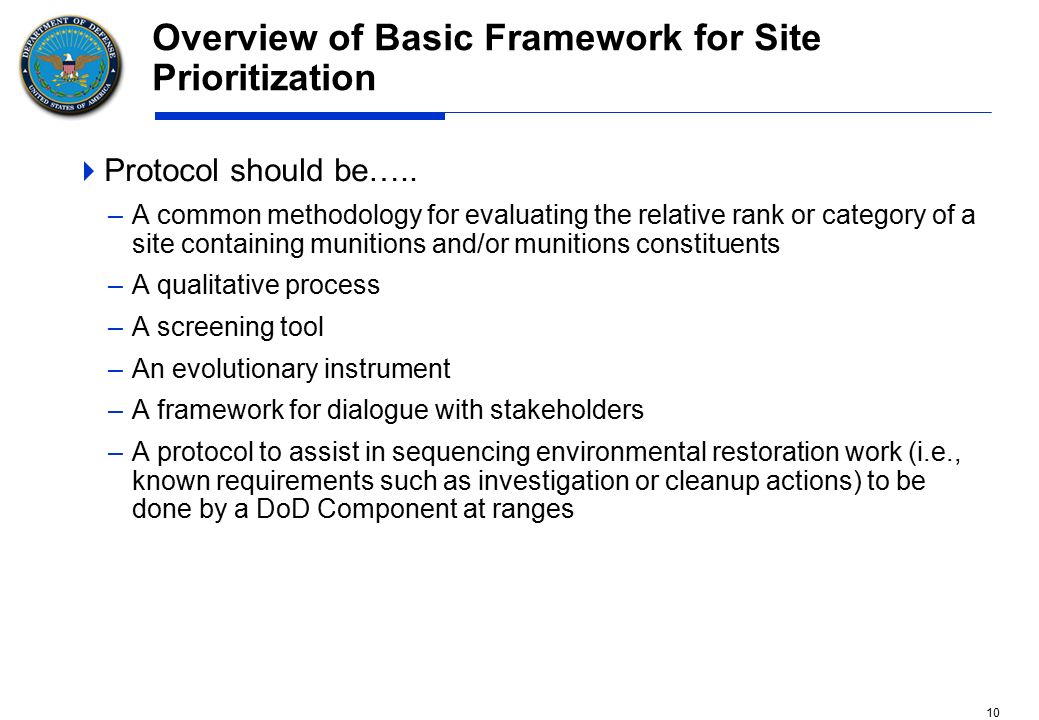 DEPARTMENT OF DEFENSE
UNITED STATES OF AMERICA

Overview of Basic Framework for Site Prioritization

Protocol should be…..

– A common methodology for evaluating the relative rank or category of a site containing munitions and/or munitions constituents

– A qualitative process

– A screening tool

– An evolutionary instrument

– A framework for dialogue with stakeholders

– A protocol to assist in sequencing environmental restoration work (i.e., known requirements such as investigation or cleanup actions) to be done by a DoD Component at ranges

10